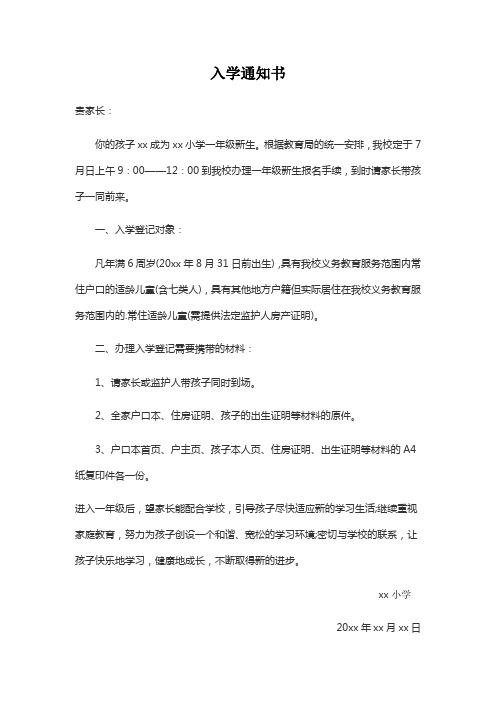 入学通知书

贵家长：

你的孩子 xx 成为 xx 小学一年级新生。根据教育局的统一安排，我校定于 7 月日上午 9：00——12：00 到我校办理一年级新生报名手续，到时请家长带孩子一同前来。

一、入学登记对象：

凡年满 6 周岁(20xx 年 8 月 31 日前出生)，具有我校义务教育服务范围内常住户口的适龄儿童(含七类人)，具有其他地方户籍但实际居住在我校义务教育服务范围内的.常住适龄儿童(需提供法定监护人房产证明)。

二、办理入学登记需要携带的材料：

1、请家长或监护人带孩子同时到场。

2、全家户口本、住房证明、孩子的出生证明等材料的原件。

3、户口本首页、户主页、孩子本人页、住房证明、出生证明等材料的 A4 纸复印件各一份。

进入一年级后，望家长能配合学校，引导孩子尽快适应新的学习生活;继续重视家庭教育，努力为孩子创设一个和谐、宽松的学习环境;密切与学校的联系，让孩子快乐地学习，健康地成长，不断取得新的进步。

xx 小学

20xx 年 xx 月 xx 日